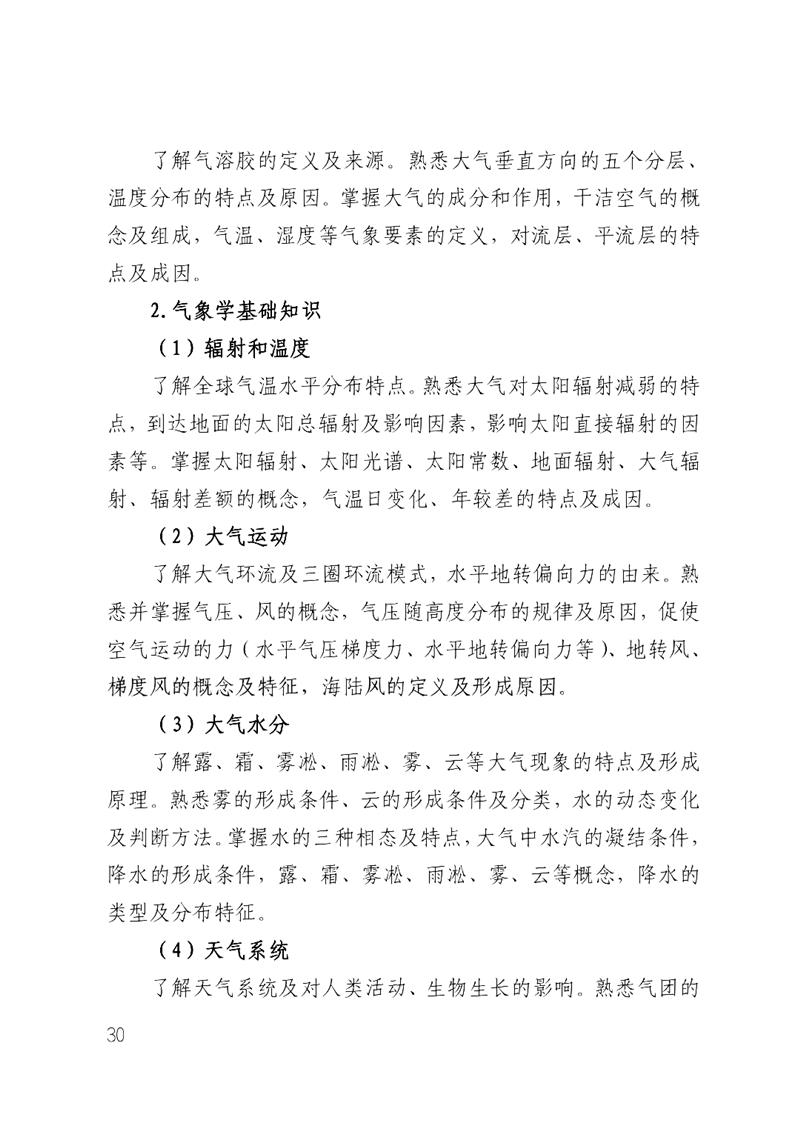 了解气溶胶的定义及来源。熟悉大气垂直方向的五个分层、温度分布的特点及原因。掌握大气的成分和作用，干洁空气的概念及组成，气温、湿度等气象要素的定义，对流层、平流层的特点及成因。

2.气象学基础知识

（1）辐射和温度

了解全球气温水平分布特点。熟悉大气对太阳辐射减弱的特点，到达地面的太阳总辐射及影响因素，影响太阳直接辐射的因素等。掌握太阳辐射、太阳光谱、太阳常数、地面辐射、大气辐射、辐射差额的概念，气温日变化、年较差的特点及成因。

（2）大气运动

了解大气环流及三圈环流模式，水平地转偏向力的由来。熟悉并掌握气压、风的概念，气压随高度分布的规律及原因，促使空气运动的力（水平气压梯度力、水平地转偏向力等）、地转风、梯度风的概念及特征，海陆风的定义及形成原因。

（3）大气水分

了解露、霜、雾凇、雨凇、雾、云等大气现象的特点及形成原理。熟悉雾的形成条件、云的形成条件及分类，水的动态变化及判断方法。掌握水的三种相态及特点，大气中水汽的凝结条件，降水的形成条件，露、霜、雾凇、雨凇、雾、云等概念，降水的类型及分布特征。

（4）天气系统

了解天气系统及对人类活动、生物生长的影响。熟悉气团的

30